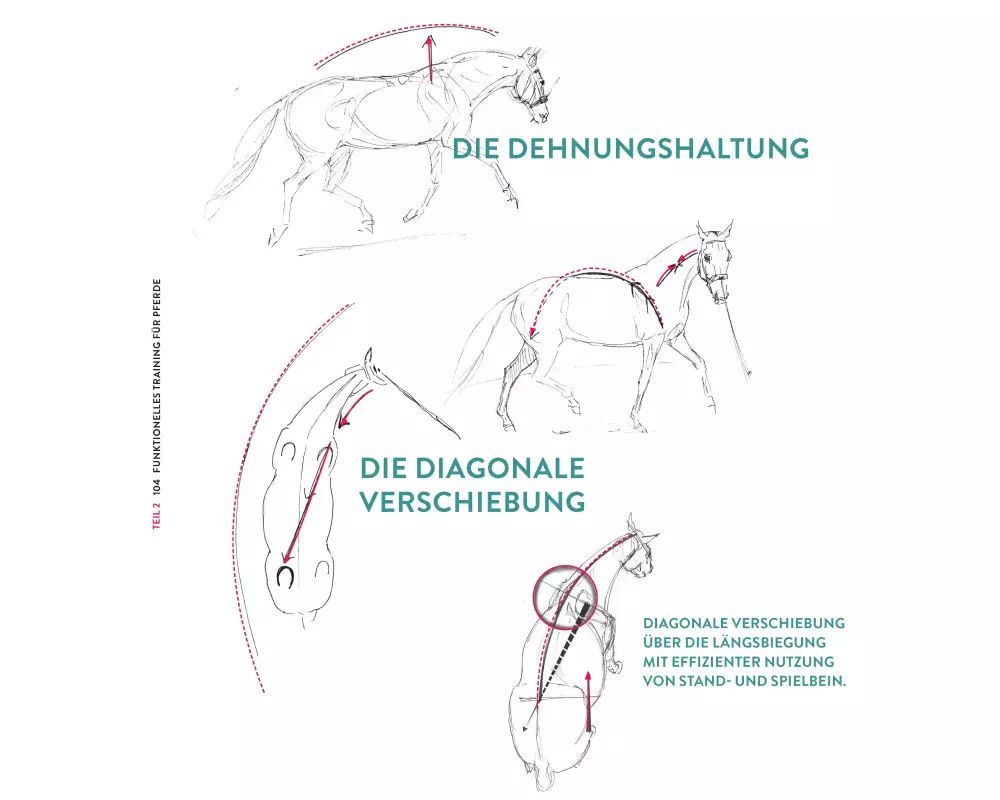 TEIL 2 104 FUNKTIONELLES TRAINING FÜR PFERDE

DIE DEHNUNGSHALTUNG

DIE DIAGONALE VERSCHIEBUNG

DIAGONALE VERSCHIEBUNG ÜBER DIE LÄNGSBIEGUNG MIT EFFIZIENTER NUTZUNG VON STAND- UND SPIELBEIN.